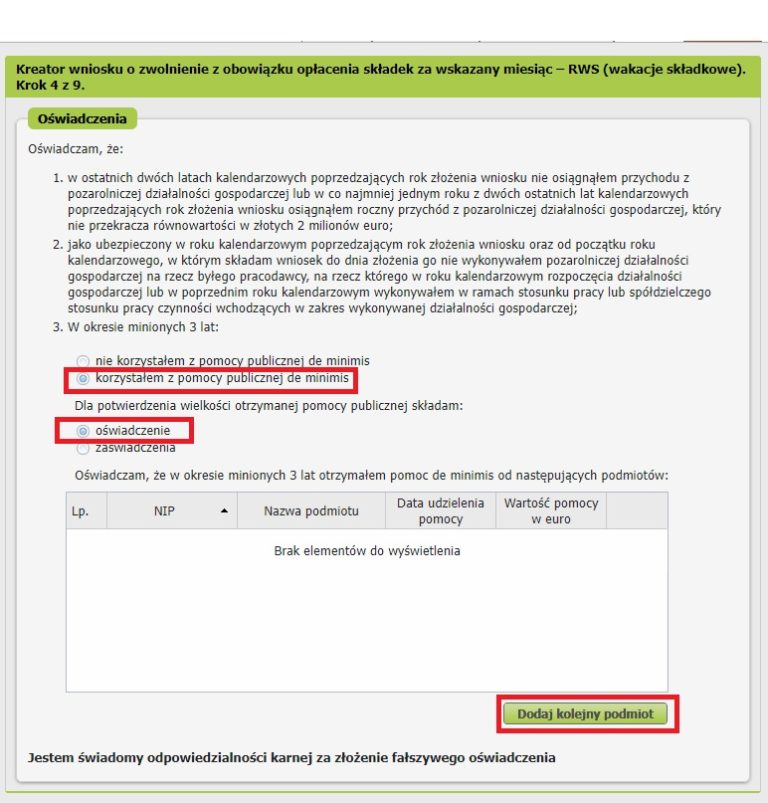 Kreator wniosku o zwolnienie z obowiązku opłacenia składek za wskazany miesiąc – RWS (wakacje składkowe). Krok 4 z 9.

Oświadczenia

Oświadczam, że:

1. w ostatnich dwóch latach kalendarzowych poprzedzających rok złożenia wniosku nie osiągnąłem przychodu z pozarolniczej działalności gospodarczej lub w co najmniej jednym roku z dwóch ostatnich lat kalendarzowych poprzedzających rok złożenia wniosku osiągnąłem roczny przychód z pozarolniczej działalności gospodarczej, który nie przekracza równowartości w złotych 2 milionów euro;
2. jako ubezpieczony w roku kalendarzowym poprzedzającym rok złożenia wniosku oraz od początku roku kalendarzowego, w którym składam wniosek do dnia złożenia go nie wykonywałem pozarolniczej działalności gospodarczej na rzecz byłego pracodawcy, na rzecz którego w roku kalendarzowym rozpoczęcia działalności gospodarczej lub w poprzednim roku kalendarzowym wykonywałem w ramach stosunku pracy lub spółdzielczego stosunku pracy czynności wchodzących w zakres wykonywanej działalności gospodarczej;
3. W okresie minionych 3 lat:

nie korzystałem z pomocy publicznej de minimis
korzystałem z pomocy publicznej de minimis

Dla potwierdzenia wielkości otrzymanej pomocy publicznej składam:

oświadczenie
zaświadczenia

Oświadczam, że w okresie minionych 3 lat otrzymałem pomoc de minimis od następujących podmiotów:

| Lp. | NIP | Nazwa podmiotu | Data udzielenia pomocy | Wartość pomocy w euro |
|---|---|---|---|---|
| Brak elementów do wyświetlenia | | | | |

Dodaj kolejny podmiot

Jestem świadomy odpowiedzialności karnej za złożenie fałszywego oświadczenia